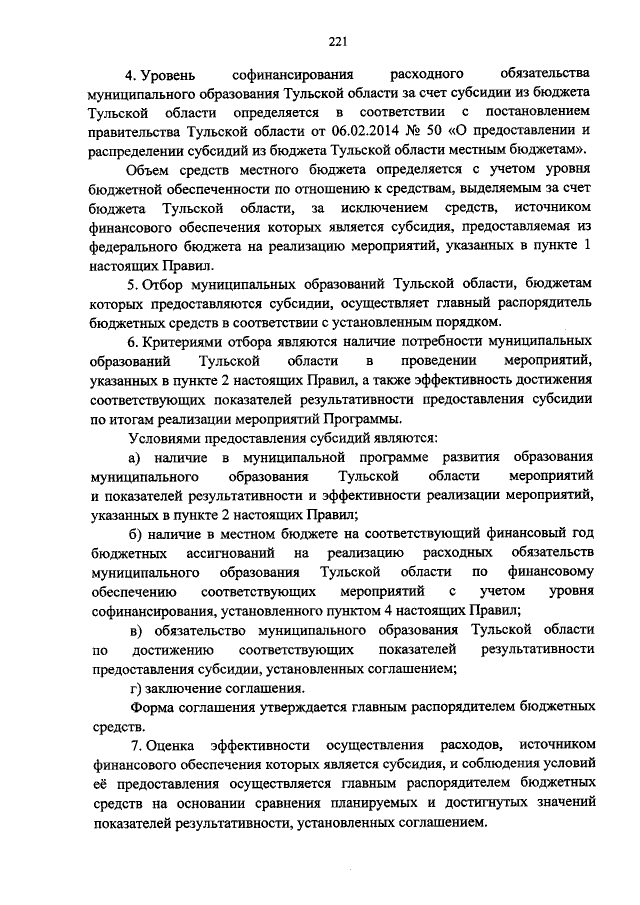 221

4. Уровень софинансирования расходного обязательства муниципального образования Тульской области за счет субсидии из бюджета Тульской области определяется в соответствии с постановлением правительства Тульской области от 06.02.2014 № 50 «О предоставлении и распределении субсидий из бюджета Тульской области местным бюджетам».

Объем средств местного бюджета определяется с учетом уровня бюджетной обеспеченности по отношению к средствам, выделяемым за счет бюджета Тульской области, за исключением средств, источником финансового обеспечения которых является субсидия, предоставляемая из федерального бюджета на реализацию мероприятий, указанных в пункте 1 настоящих Правил.

5. Отбор муниципальных образований Тульской области, бюджетам которых предоставляются субсидии, осуществляет главный распорядитель бюджетных средств в соответствии с установленным порядком.

6. Критериями отбора являются наличие потребности муниципальных образований Тульской области в проведении мероприятий, указанных в пункте 2 настоящих Правил, а также эффективность достижения соответствующих показателей результативности предоставления субсидии по итогам реализации мероприятий Программы.

Условиями предоставления субсидий являются:

а) наличие в муниципальной программе развития образования муниципального образования Тульской области мероприятий и показателей результативности и эффективности реализации мероприятий, указанных в пункте 2 настоящих Правил;

б) наличие в местном бюджете на соответствующий финансовый год бюджетных ассигнований на реализацию расходных обязательств муниципального образования Тульской области по финансовому обеспечению соответствующих мероприятий с учетом уровня софинансирования, установленного пунктом 4 настоящих Правил;

в) обязательство муниципального образования Тульской области по достижению соответствующих показателей результативности предоставления субсидии, установленных соглашением;

г) заключение соглашения.

Форма соглашения утверждается главным распорядителем бюджетных средств.

7. Оценка эффективности осуществления расходов, источником финансового обеспечения которых является субсидия, и соблюдения условий её предоставления осуществляется главным распорядителем бюджетных средств на основании сравнения планируемых и достигнутых значений показателей результативности, установленных соглашением.